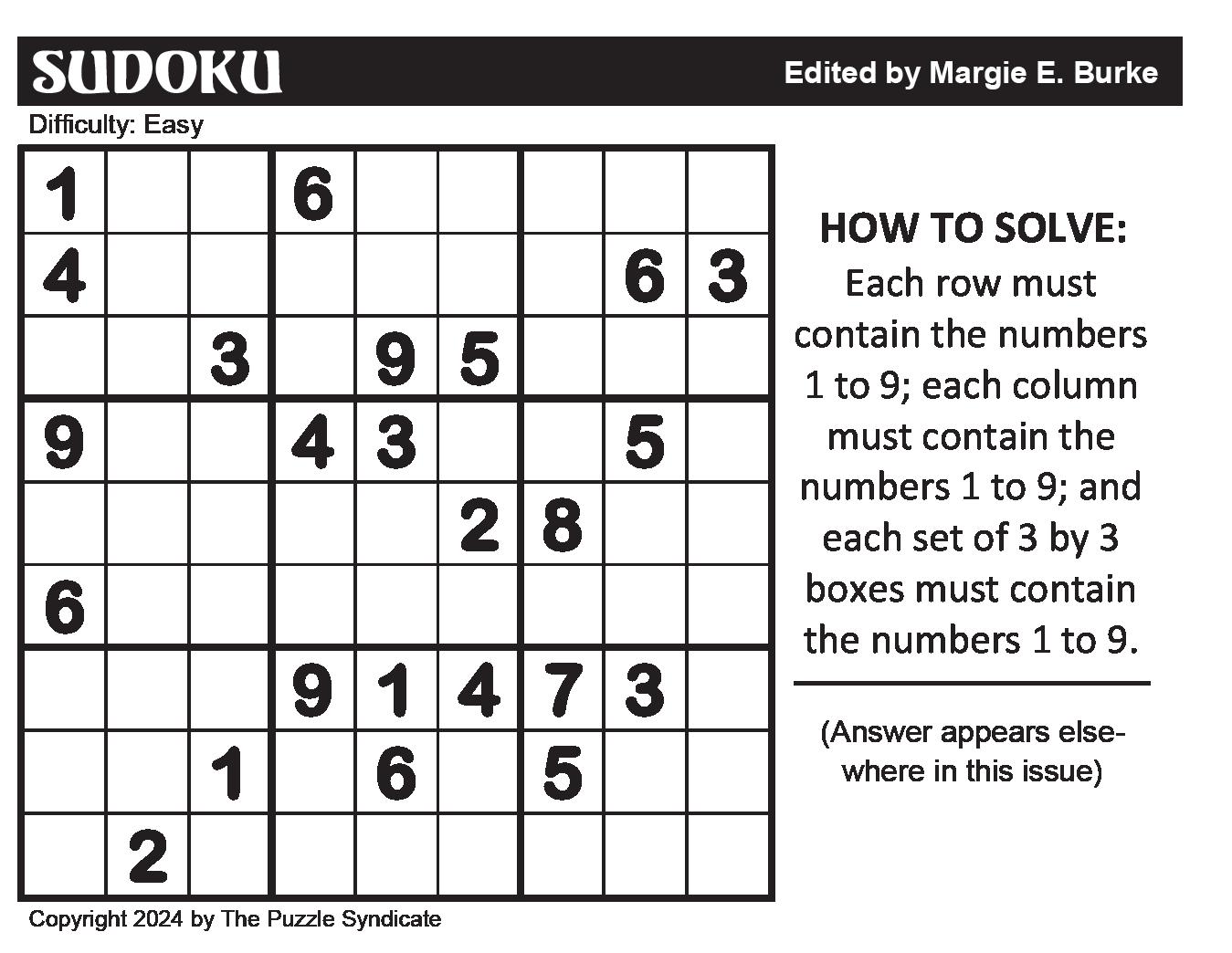 SUDOKU

Edited by Margie E. Burke

Difficulty: Easy

| | | | | | | | | |
|---|---|---|---|---|---|---|---|---|
| 1 | | | 6 | | | | | |
| 4 | | | | | | | 6 | 3 |
| | | 3 | | 9 | 5 | | | |
| 9 | | | 4 | 3 | | | 5 | |
| | | | | | 2 | 8 | | |
| 6 | | | | | | | | |
| | | | 9 | 1 | 4 | 7 | 3 | |
| | | 1 | | 6 | | 5 | | |
| | 2 | | | | | | | |

HOW TO SOLVE:
Each row must contain the numbers 1 to 9; each column must contain the numbers 1 to 9; and each set of 3 by 3 boxes must contain the numbers 1 to 9.

(Answer appears elsewhere in this issue)

Copyright 2024 by The Puzzle Syndicate